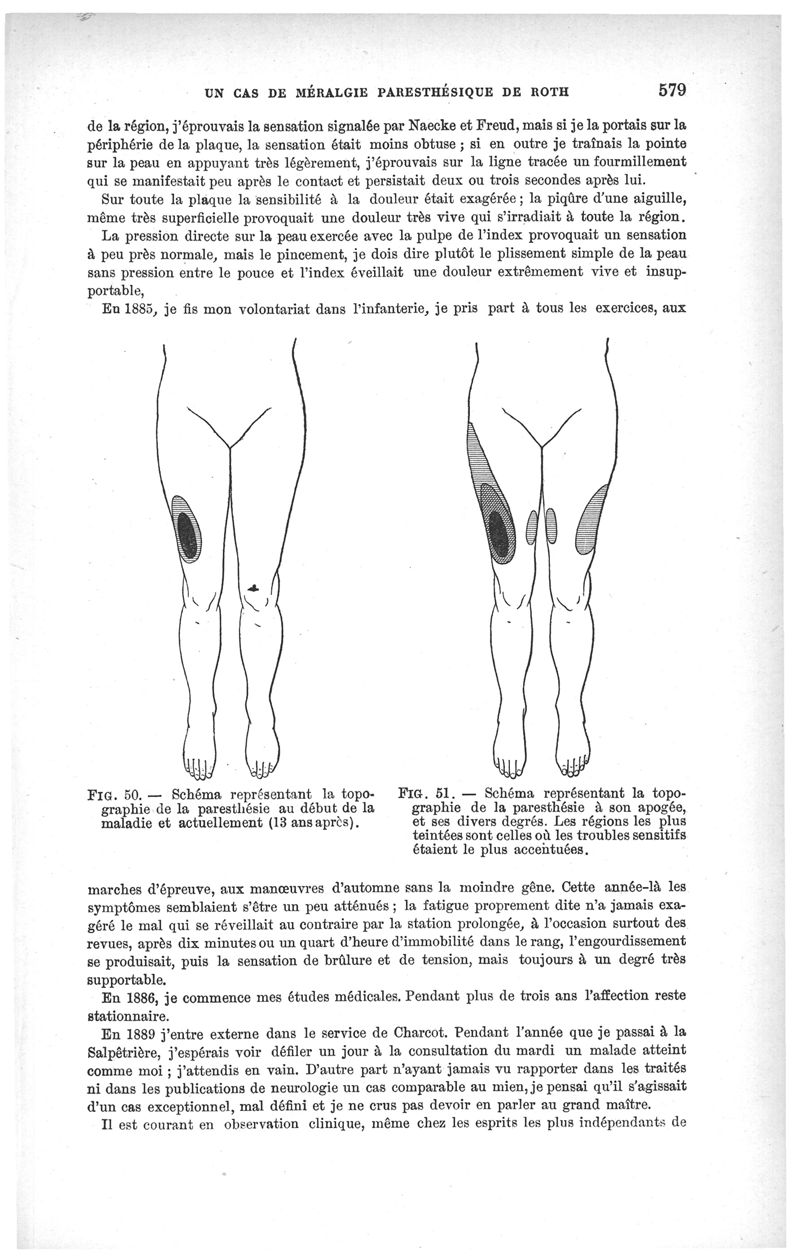 UN CAS DE MÉRALGIE PARESTHÉSIQUE DE ROTH 579

de la région, j'éprouvais la sensation signalée par Naecke et Freud, mais si je la portais sur la périphérie de la plaque, la sensation était moins obtuse ; si en outre je traînais la pointe sur la peau en appuyant très légèrement, j'éprouvais sur la ligne tracée un fourmillement qui se manifestait peu après le contact et persistait deux ou trois secondes après lui.

Sur toute la plaque la sensibilité à la douleur était exagérée ; la piqûre d'une aiguille, même très superficielle provoquait une douleur très vive qui s'irradiait à toute la région.

La pression directe sur la peau exercée avec la pulpe de l'index provoquait un sensation à peu près normale, mais le pincement, je dois dire plutôt le plissement simple de la peau sans pression entre le pouce et l'index éveillait une douleur extrêmement vive et insupportable,

En 1885, je fis mon volontariat dans l'infanterie, je pris part à tous les exercices, aux

FIG. 50. — Schéma représentant la topographie de la paresthésie au début de la maladie et actuellement (13 ans après).

FIG. 51. — Schéma représentant la topographie de la paresthésie à son apogée, et ses divers degrés. Les régions les plus teintées sont celles où les troubles sensitifs étaient le plus accentuées.

marches d'épreuve, aux manœuvres d'automne sans la moindre gêne. Cette année-là les symptômes semblaient s'être un peu atténués ; la fatigue proprement dite n'a jamais exagéré le mal qui se réveillait au contraire par la station prolongée, à l'occasion surtout des revues, après dix minutes ou un quart d'heure d'immobilité dans le rang, l'engourdissement se produisait, puis la sensation de brûlure et de tension, mais toujours à un degré très supportable.

En 1886, je commence mes études médicales. Pendant plus de trois ans l'affection reste stationnaire.

En 1889 j'entre externe dans le service de Charcot. Pendant l'année que je passai à la Salpêtrière, j'espérais voir défiler un jour à la consultation du mardi un malade atteint comme moi ; j'attendis en vain. D'autre part n'ayant jamais vu rapporter dans les traités ni dans les publications de neurologie un cas comparable au mien, je pensai qu'il s'agissait d'un cas exceptionnel, mal défini et je ne crus pas devoir en parler au grand maître.

Il est courant en observation clinique, même chez les esprits les plus indépendants de